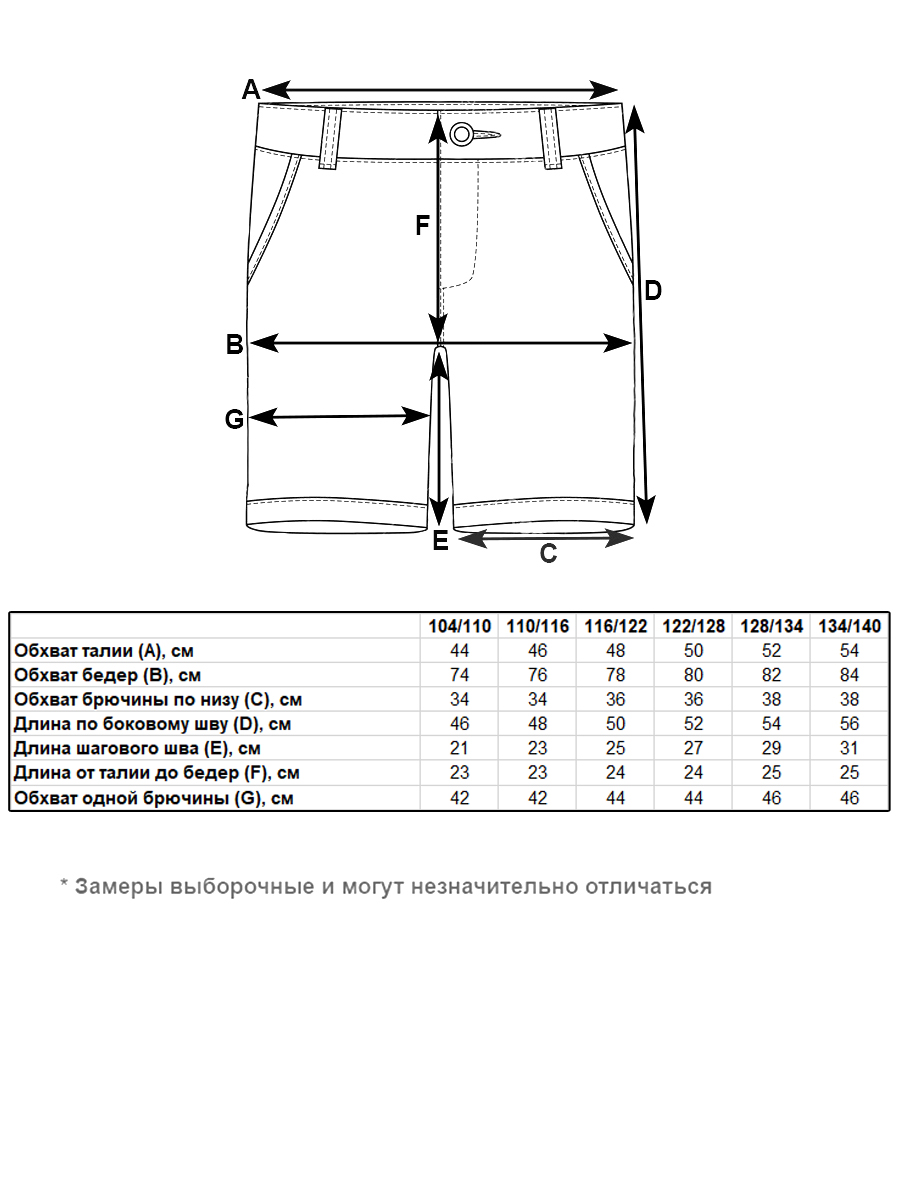 A
F
D
B
G
E
C

| | 104/110 | 110/116 | 116/122 | 122/128 | 128/134 | 134/140 |
|---|---|---|---|---|---|---|
| Обхват талии (A), см | 44 | 46 | 48 | 50 | 52 | 54 |
| Обхват бедер (B), см | 74 | 76 | 78 | 80 | 82 | 84 |
| Обхват брючины по низу (C), см | 34 | 34 | 36 | 36 | 38 | 38 |
| Длина по боковому шву (D), см | 46 | 48 | 50 | 52 | 54 | 56 |
| Длина шагового шва (E), см | 21 | 23 | 25 | 27 | 29 | 31 |
| Длина от талии до бедер (F), см | 23 | 23 | 24 | 24 | 25 | 25 |
| Обхват одной брючины (G), см | 42 | 42 | 44 | 44 | 46 | 46 |

* Замеры выборочные и могут незначительно отличаться